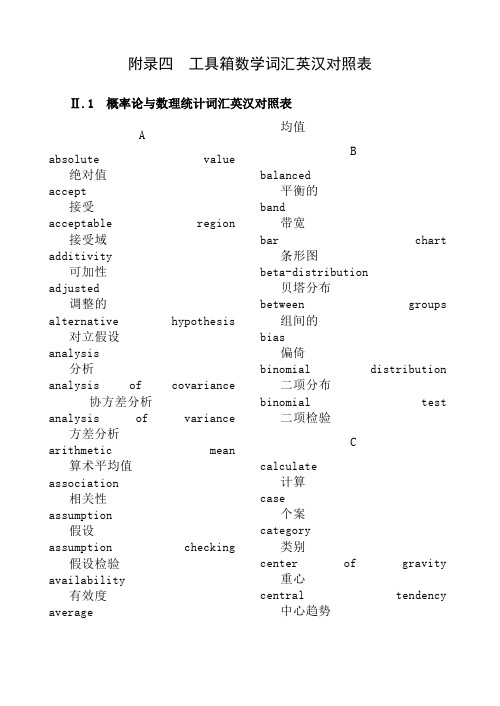 附录四　工具箱数学词汇英汉对照表

Ⅱ.1　概率论与数理统计词汇英汉对照表

A

absolute value
绝对值
accept
接受
acceptable region
接受域
additivity
可加性
adjusted
调整的
alternative hypothesis
对立假设
analysis
分析
analysis of covariance
协方差分析
analysis of variance
方差分析
arithmetic mean
算术平均值
association
相关性
assumption
假设
assumption checking
假设检验
availability
有效度
average
均值

B

balanced
平衡的
band
带宽
bar chart
条形图
beta-distribution
贝塔分布
between groups
组间的
bias
偏倚
binomial distribution
二项分布
binomial test
二项检验

C

calculate
计算
case
个案
category
类别
center of gravity
重心
central tendency
中心趋势